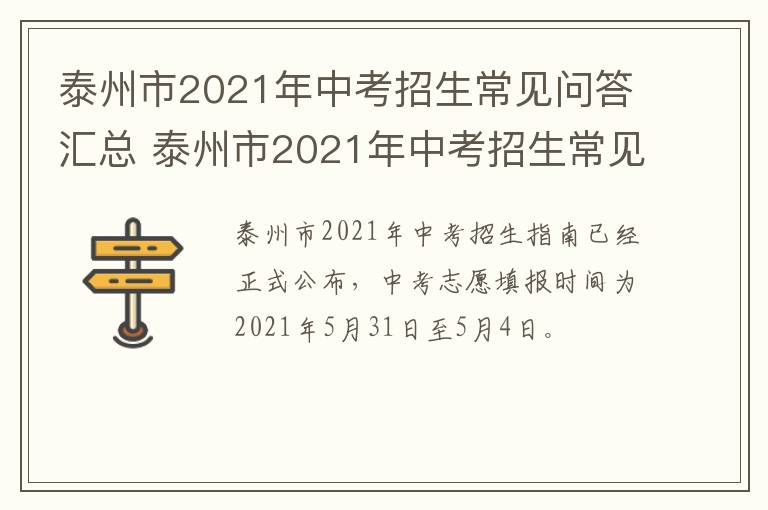 泰州市2021年中考招生常见问答汇总 泰州市2021年中考招生常见

泰州市2021年中考招生指南已经正式公布，中考志愿填报时间为2021年5月31日至5月4日。